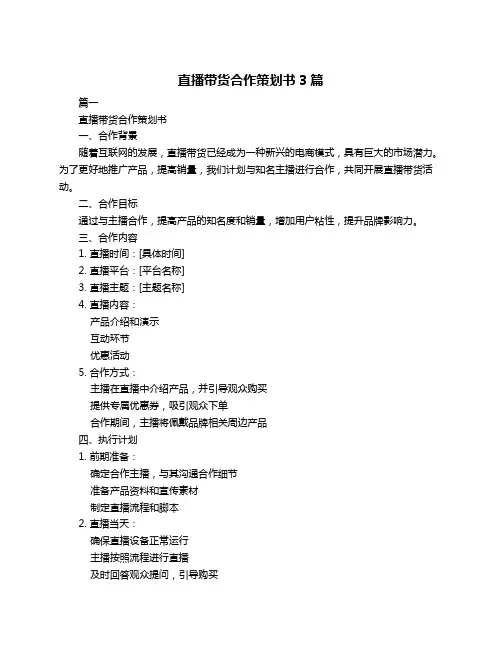 直播带货合作策划书 3 篇

篇一

直播带货合作策划书

一、合作背景

随着互联网的发展，直播带货已经成为一种新兴的电商模式，具有巨大的市场潜力。为了更好地推广产品，提高销量，我们计划与知名主播进行合作，共同开展直播带货活动。

二、合作目标

通过与主播合作，提高产品的知名度和销量，增加用户粘性，提升品牌影响力。

三、合作内容

1. 直播时间：[具体时间]

2. 直播平台：[平台名称]

3. 直播主题：[主题名称]

4. 直播内容：

产品介绍和演示

互动环节

优惠活动

5. 合作方式：

主播在直播中介绍产品，并引导观众购买

提供专属优惠券，吸引观众下单

合作期间，主播将佩戴品牌相关周边产品

四、执行计划

1. 前期准备：

确定合作主播，与其沟通合作细节

准备产品资料和宣传素材

制定直播流程和脚本

2. 直播当天：

确保直播设备正常运行

主播按照流程进行直播

及时回答观众提问，引导购买